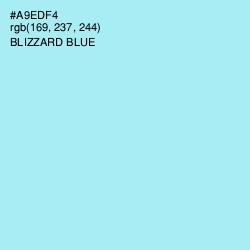 #A9EDF4
rgb(169, 237, 244)
BLIZZARD BLUE